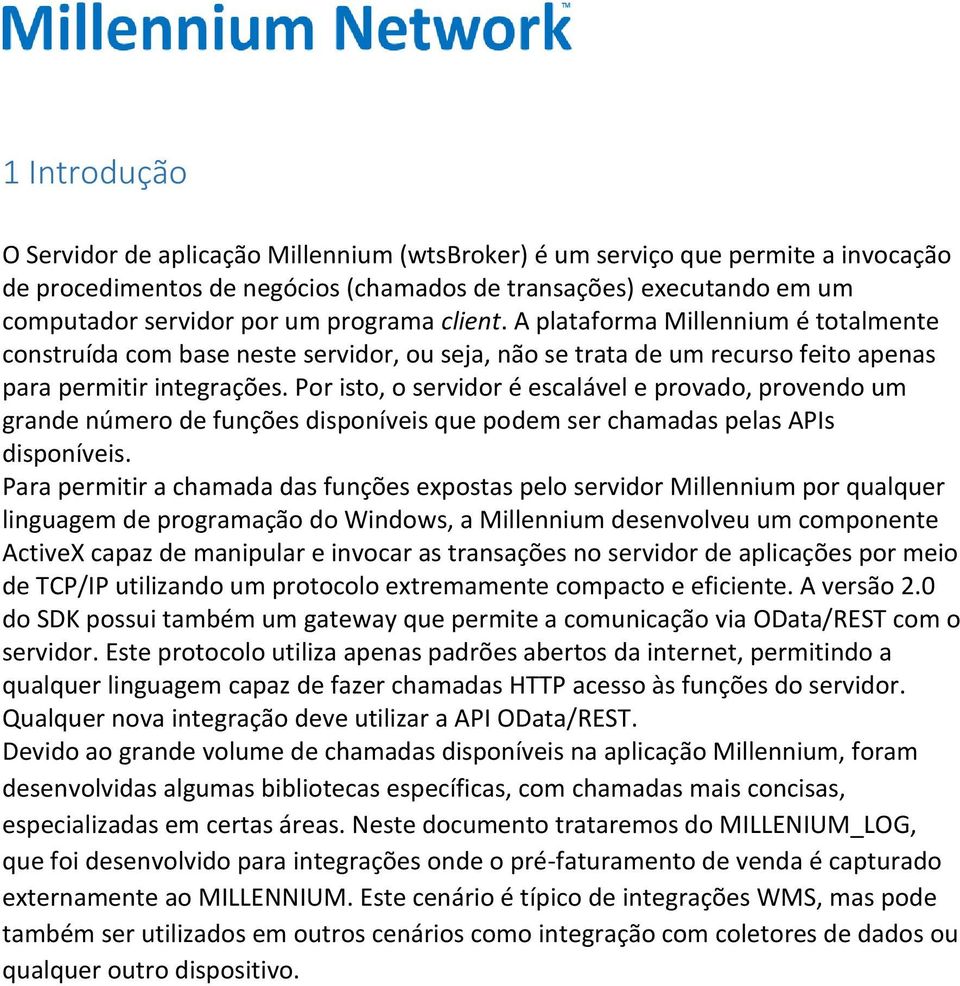 Millennium Network™

1 Introdução

O Servidor de aplicação Millennium (wtsBroker) é um serviço que permite a invocação de procedimentos de negócios (chamados de transações) executando em um computador servidor por um programa client. A plataforma Millennium é totalmente construída com base neste servidor, ou seja, não se trata de um recurso feito apenas para permitir integrações. Por isto, o servidor é escalável e provado, provendo um grande número de funções disponíveis que podem ser chamadas pelas APIs disponíveis.
Para permitir a chamada das funções expostas pelo servidor Millennium por qualquer linguagem de programação do Windows, a Millennium desenvolveu um componente ActiveX capaz de manipular e invocar as transações no servidor de aplicações por meio de TCP/IP utilizando um protocolo extremamente compacto e eficiente. A versão 2.0 do SDK possui também um gateway que permite a comunicação via OData/REST com o servidor. Este protocolo utiliza apenas padrões abertos da internet, permitindo a qualquer linguagem capaz de fazer chamadas HTTP acesso às funções do servidor. Qualquer nova integração deve utilizar a API OData/REST.
Devido ao grande volume de chamadas disponíveis na aplicação Millennium, foram desenvolvidas algumas bibliotecas específicas, com chamadas mais concisas, especializadas em certas áreas. Neste documento trataremos do MILLENIUM_LOG, que foi desenvolvido para integrações onde o pré-faturamento de venda é capturado externamente ao MILLENNIUM. Este cenário é típico de integrações WMS, mas pode também ser utilizados em outros cenários como integração com coletores de dados ou qualquer outro dispositivo.